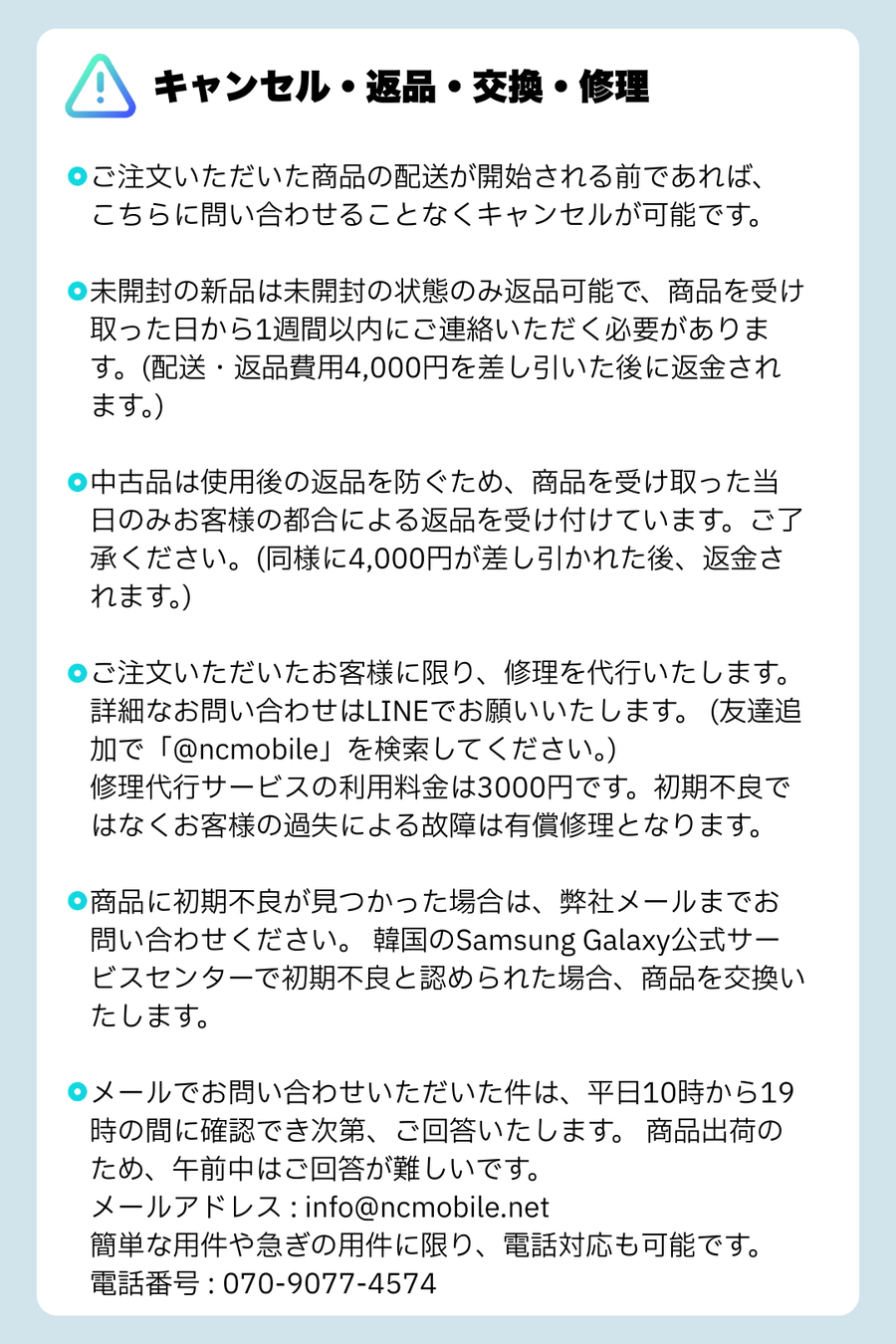 キャンセル・返品・交換・修理

ご注文いただいた商品の配送が開始される前であれば、こちらに問い合わせることなくキャンセルが可能です。

未開封の新品は未開封の状態のみ返品可能で、商品を受け取った日から1週間以内にご連絡いただく必要があります。(配送・返品費用4,000円を差し引いた後に返金されます。)

中古品は使用後の返品を防ぐため、商品を受け取った当日のみお客様の都合による返品を受け付けています。ご了承ください。(同様に4,000円が差し引かれた後、返金されます。)

ご注文いただいたお客様に限り、修理を代行いたします。詳細なお問い合わせはLINEでお願いいたします。 (友達追加で「@ncmobile」を検索してください。)
修理代行サービスの利用料金は3000円です。初期不良ではなくお客様の過失による故障は有償修理となります。

商品に初期不良が見つかった場合は、弊社メールまでお問い合わせください。 韓国のSamsung Galaxy公式サービスセンターで初期不良と認められた場合、商品を交換いたします。

メールでお問い合わせいただいた件は、平日10時から19時の間に確認でき次第、ご回答いたします。 商品出荷のため、午前中はご回答が難しいです。
メールアドレス : info@ncmobile.net
簡単な用件や急ぎの用件に限り、電話対応も可能です。
電話番号 : 070-9077-4574